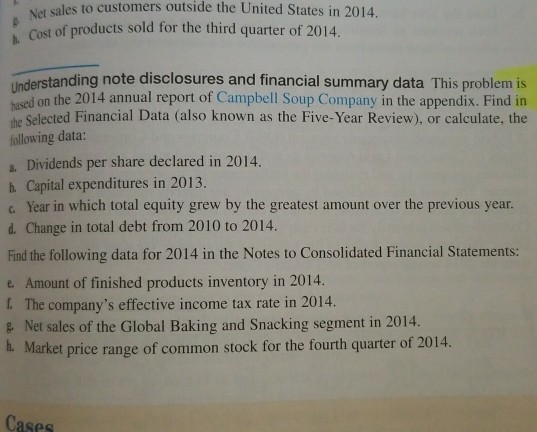 g. Net sales to customers outside the United States in 2014.
h. Cost of products sold for the third quarter of 2014.

Understanding note disclosures and financial summary data This problem is based on the 2014 annual report of Campbell Soup Company in the appendix. Find in the Selected Financial Data (also known as the Five-Year Review), or calculate, the following data:

a. Dividends per share declared in 2014.
b. Capital expenditures in 2013.
c. Year in which total equity grew by the greatest amount over the previous year.
d. Change in total debt from 2010 to 2014.

Find the following data for 2014 in the Notes to Consolidated Financial Statements:

e. Amount of finished products inventory in 2014.
f. The company's effective income tax rate in 2014.
g. Net sales of the Global Baking and Snacking segment in 2014.
h. Market price range of common stock for the fourth quarter of 2014.

Cases